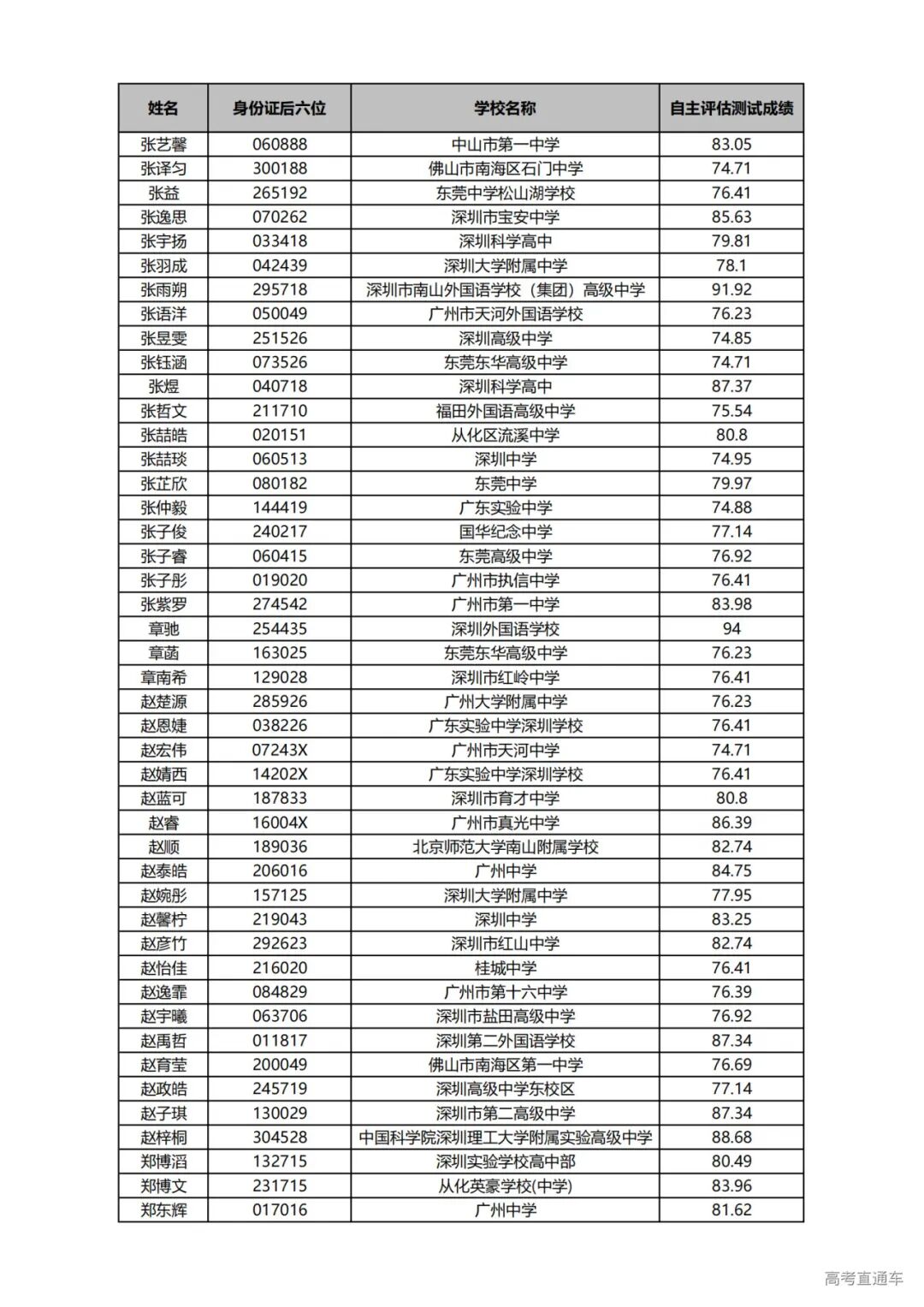 | 姓名 | 身份证后六位 | 学校名称 | 自主评估测试成绩 |
|---|---|---|---|
| 张艺馨 | 060888 | 中山市第一中学 | 83.05 |
| 张译匀 | 300188 | 佛山市南海区石门中学 | 74.71 |
| 张益 | 265192 | 东莞中学松山湖学校 | 76.41 |
| 张逸思 | 070262 | 深圳市宝安中学 | 85.63 |
| 张宇扬 | 033418 | 深圳科学高中 | 79.81 |
| 张羽成 | 042439 | 深圳大学附属中学 | 78.1 |
| 张雨朔 | 295718 | 深圳市南山外国语学校（集团）高级中学 | 91.92 |
| 张语洋 | 050049 | 广州市天河外国语学校 | 76.23 |
| 张昱雯 | 251526 | 深圳高级中学 | 74.85 |
| 张钰涵 | 073526 | 东莞东华高级中学 | 74.71 |
| 张煜 | 040718 | 深圳科学高中 | 87.37 |
| 张哲文 | 211710 | 福田外国语高级中学 | 75.54 |
| 张喆皓 | 020151 | 从化区流溪中学 | 80.8 |
| 张喆琰 | 060513 | 深圳中学 | 74.95 |
| 张芷欣 | 080182 | 东莞中学 | 79.97 |
| 张仲毅 | 144419 | 广东实验中学 | 74.88 |
| 张子俊 | 240217 | 国华纪念中学 | 77.14 |
| 张子睿 | 060415 | 东莞高级中学 | 76.92 |
| 张子彤 | 019020 | 广州市执信中学 | 76.41 |
| 张紫罗 | 274542 | 广州市第一中学 | 83.98 |
| 章驰 | 254435 | 深圳外国语学校 | 94 |
| 章菡 | 163025 | 东莞东华高级中学 | 76.23 |
| 章南希 | 129028 | 深圳市红岭中学 | 76.41 |
| 赵楚源 | 285926 | 广州大学附属中学 | 76.23 |
| 赵恩婕 | 038226 | 广东实验中学深圳学校 | 76.41 |
| 赵宏伟 | 07243X | 广州市天河中学 | 74.71 |
| 赵婧西 | 14202X | 广东实验中学深圳学校 | 76.41 |
| 赵蓝可 | 187833 | 深圳市育才中学 | 80.8 |
| 赵睿 | 16004X | 广州市真光中学 | 86.39 |
| 赵顺 | 189036 | 北京师范大学南山附属学校 | 82.74 |
| 赵泰皓 | 206016 | 广州中学 | 84.75 |
| 赵婉彤 | 157125 | 深圳大学附属中学 | 77.95 |
| 赵馨柠 | 219043 | 深圳中学 | 83.25 |
| 赵彦竹 | 292623 | 深圳市红山中学 | 82.74 |
| 赵怡佳 | 216020 | 桂城中学 | 76.41 |
| 赵逸霏 | 084829 | 广州市第十六中学 | 76.39 |
| 赵宇曦 | 063706 | 深圳市盐田高级中学 | 76.92 |
| 赵禹哲 | 011817 | 深圳第二外国语学校 | 87.34 |
| 赵育莹 | 200049 | 佛山市南海区第一中学 | 76.69 |
| 赵政皓 | 245719 | 深圳高级中学东校区 | 77.14 |
| 赵子琪 | 130029 | 深圳市第二高级中学 | 87.34 |
| 赵梓桐 | 304528 | 中国科学院深圳理工大学附属实验高级中学 | 88.68 |
| 郑博滔 | 132715 | 深圳实验学校高中部 | 80.49 |
| 郑博文 | 231715 | 从化英豪学校(中学) | 83.96 |
| 郑东辉 | 017016 | 广州中学 | 81.62 |

高考直通车